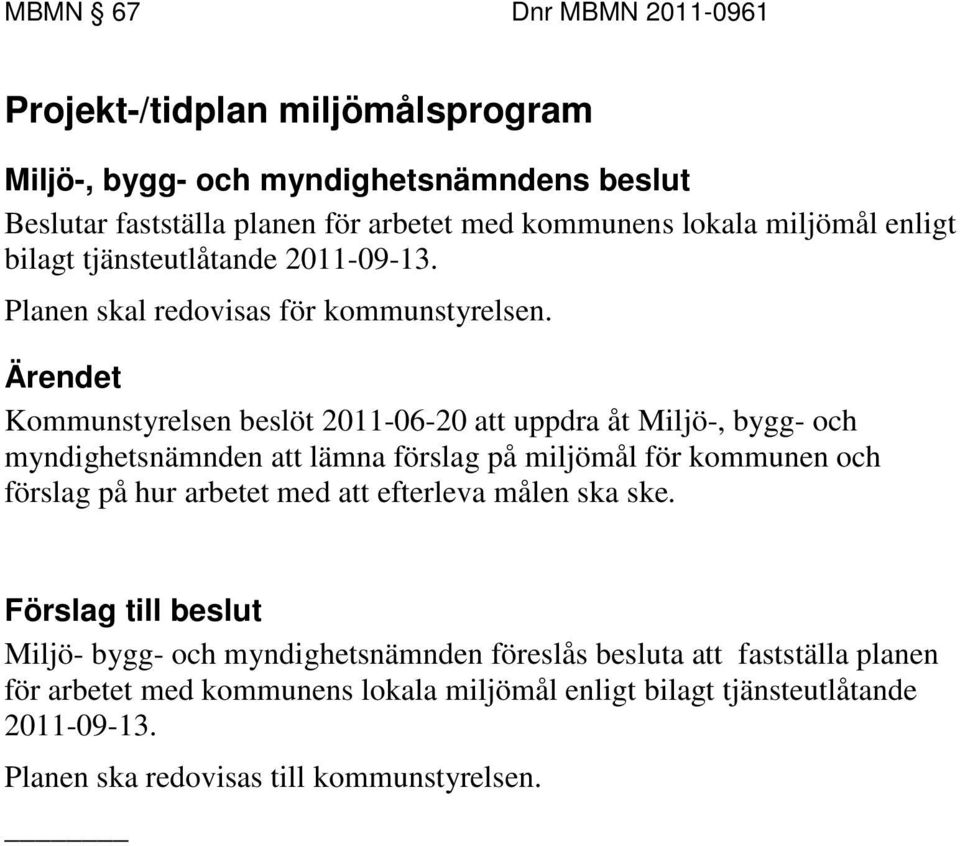 MBMN § 67 Dnr MBMN 2011-0961

Projekt-/tidplan miljömålsprogram

Miljö-, bygg- och myndighetsnämndens beslut

Beslutar fastställa planen för arbetet med kommunens lokala miljömål enligt bilagt tjänsteutlåtande 2011-09-13.

Planen skal redovisas för kommunstyrelsen.

Ärendet

Kommunstyrelsen beslöt 2011-06-20 att uppdra åt Miljö-, bygg- och myndighetsnämnden att lämna förslag på miljömål för kommunen och förslag på hur arbetet med att efterleva målen ska ske.

Förslag till beslut

Miljö- bygg- och myndighetsnämnden föreslås besluta att fastställa planen för arbetet med kommunens lokala miljömål enligt bilagt tjänsteutlåtande 2011-09-13.

Planen ska redovisas till kommunstyrelsen.

________